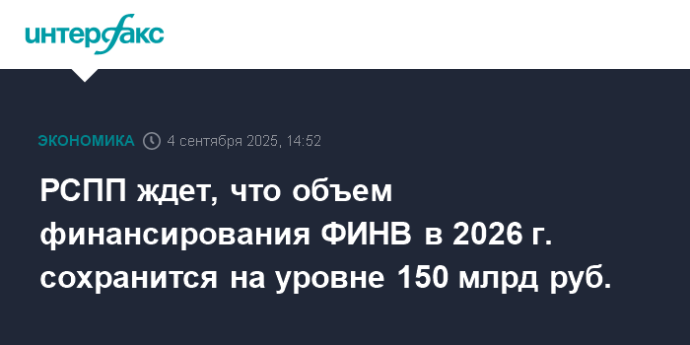 интерфакс

ЭКОНОМИКА 4 сентября 2025, 14:52

РСПП ждет, что объем финансирования ФИНВ в 2026 г. сохранится на уровне 150 млрд руб.